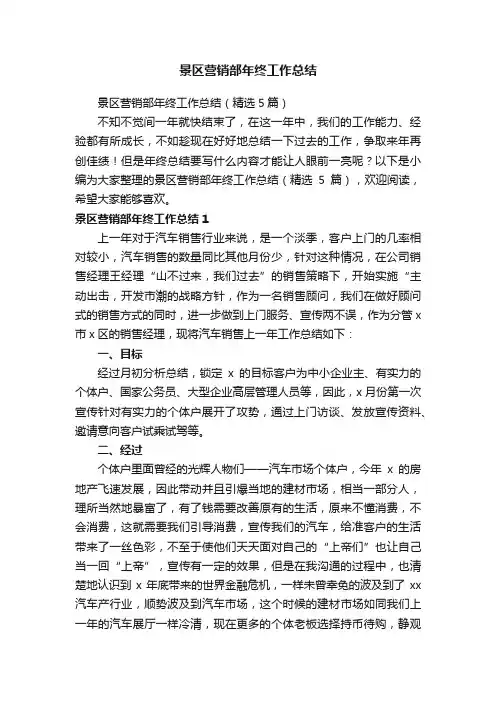 景区营销部年终工作总结

景区营销部年终工作总结（精选 5 篇）

不知不觉间一年就快结束了，在这一年中，我们的工作能力、经验都有所成长，不如趁现在好好地总结一下过去的工作，争取来年再创佳绩！但是年终总结要写什么内容才能让人眼前一亮呢？以下是小编为大家整理的景区营销部年终工作总结（精选 5 篇），欢迎阅读，希望大家能够喜欢。

景区营销部年终工作总结 1

上一年对于汽车销售行业来说，是一个淡季，客户上门的几率相对较小，汽车销售的数量同比其他月份少，针对这种情况，在公司销售经理王经理“山不过来，我们过去”的销售策略下，开始实施“主动出击，开发市潮的战略方针，作为一名销售顾问，我们在做好顾问式的销售方式的同时，进一步做到上门服务、宣传两不误，作为分管 x 市 x 区的销售经理，现将汽车销售上一年工作总结如下：

一、目标

经过月初分析总结，锁定 x 的目标客户为中小企业主、有实力的个体户、国家公务员、大型企业高层管理人员等，因此，x 月份第一次宣传针对有实力的个体户展开了攻势，通过上门访谈、发放宣传资料、邀请意向客户试乘试驾等。

二、经过

个体户里面曾经的光辉人物们——汽车市场个体户，今年 x 的房地产飞速发展，因此带动并且引爆当地的建材市场，相当一部分人，理所当然地暴富了，有了钱需要改善原有的生活，原来不懂消费，不会消费，这就需要我们引导消费，宣传我们的汽车，给准客户的生活带来了一丝色彩，不至于使他们天天面对自己的“上帝们”也让自己当一回“上帝”，宣传有一定的效果，但是在我沟通的过程中，也清楚地认识到 x 年底带来的世界金融危机，一样未曾幸免的波及到了 xx 汽车产行业，顺势波及到汽车市场，这个时候的建材市场如同我们上一年的汽车展厅一样冷清，现在更多的个体老板选择持币待购，静观